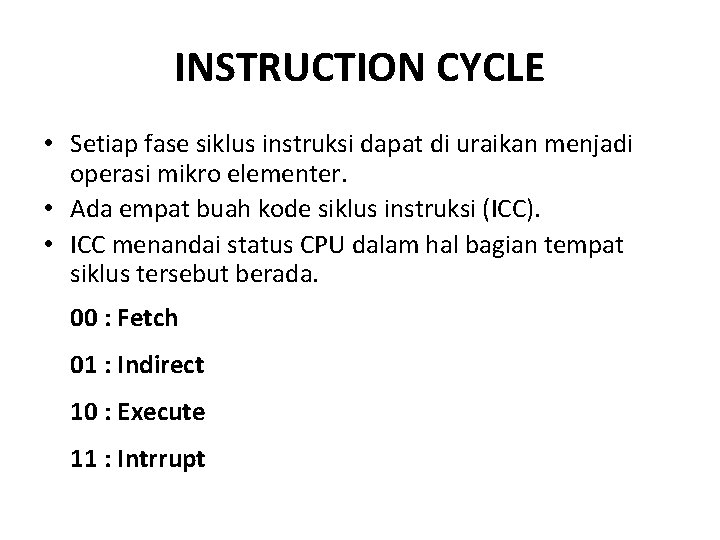 INSTRUCTION CYCLE

• Setiap fase siklus instruksi dapat di uraikan menjadi operasi mikro elementer.
• Ada empat buah kode siklus instruksi (ICC).
• ICC menandai status CPU dalam hal bagian tempat siklus tersebut berada.

00 : Fetch

01 : Indirect

10 : Execute

11 : Intrrupt